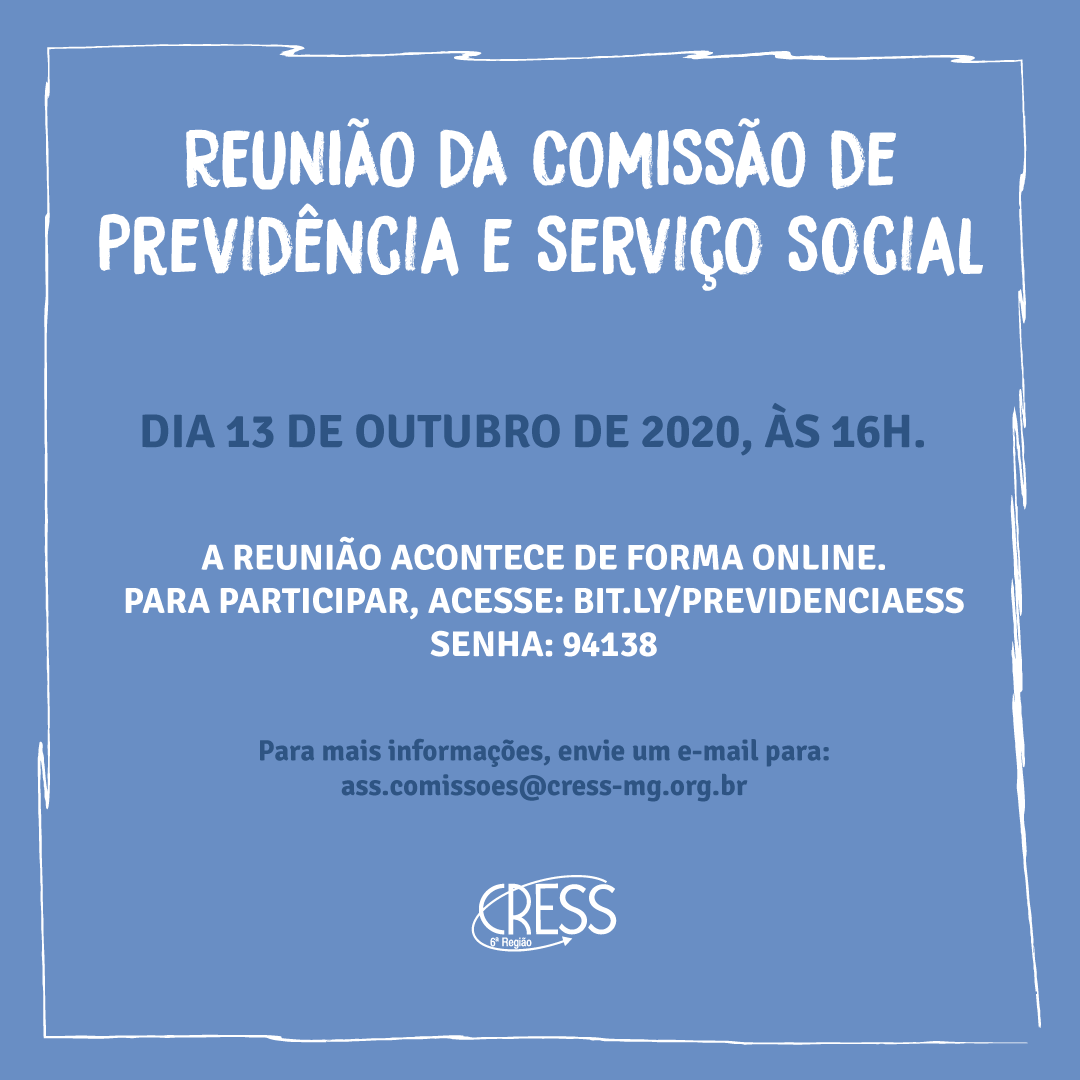 REUNIÃO DA COMISSÃO DE PREVIDÊNCIA E SERVIÇO SOCIAL

DIA 13 DE OUTUBRO DE 2020, ÀS 16H.

A REUNIÃO ACONTECE DE FORMA ONLINE.
PARA PARTICIPAR, ACESSE: BIT.LY/PREVIDENCIAESS
SENHA: 94138

Para mais informações, envie um e-mail para:
ass.comissoes@cress-mg.org.br

CRESS
6ª Região